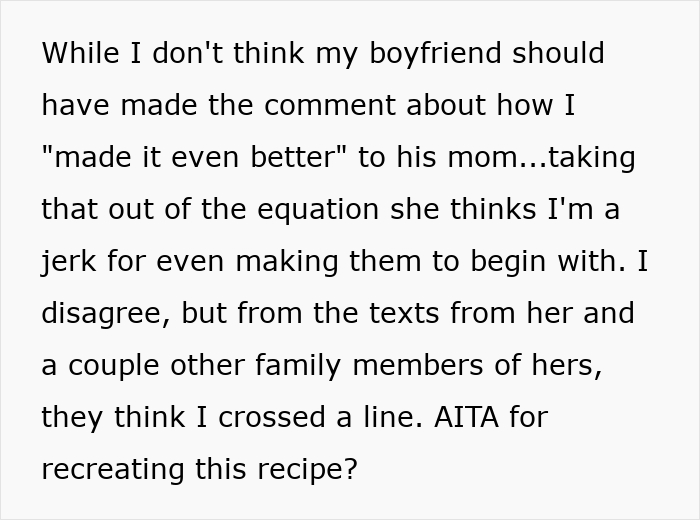 While I don't think my boyfriend should have made the comment about how I "made it even better" to his mom...taking that out of the equation she thinks I'm a jerk for even making them to begin with. I disagree, but from the texts from her and a couple other family members of hers, they think I crossed a line. AITA for recreating this recipe?